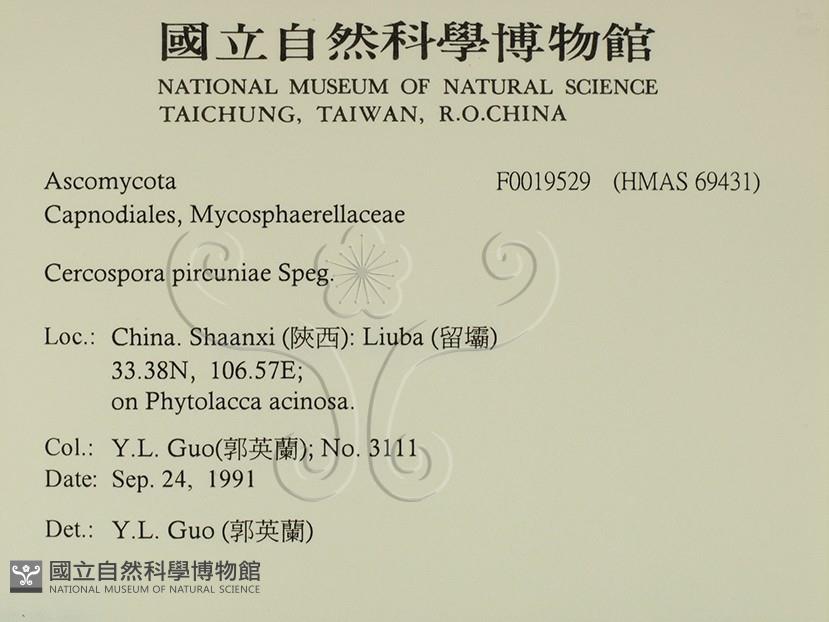 國立自然科學博物館
NATIONAL MUSEUM OF NATURAL SCIENCE
TAICHUNG, TAIWAN, R.O.CHINA

Ascomycota
F0019529 (HMAS 69431)
Capnodiales, Mycosphaerellaceae

Cercospora pircuniae Speg.

Loc.: China. Shaanxi (陝西): Liuba (留壩)
33.38N, 106.57E;
on Phytolacca acinosa.

Col.: Y.L. Guo(郭英蘭); No. 3111
Date: Sep. 24, 1991

Det.: Y.L. Guo (郭英蘭)

國立自然科學博物館
NATIONAL MUSEUM OF NATURAL SCIENCE